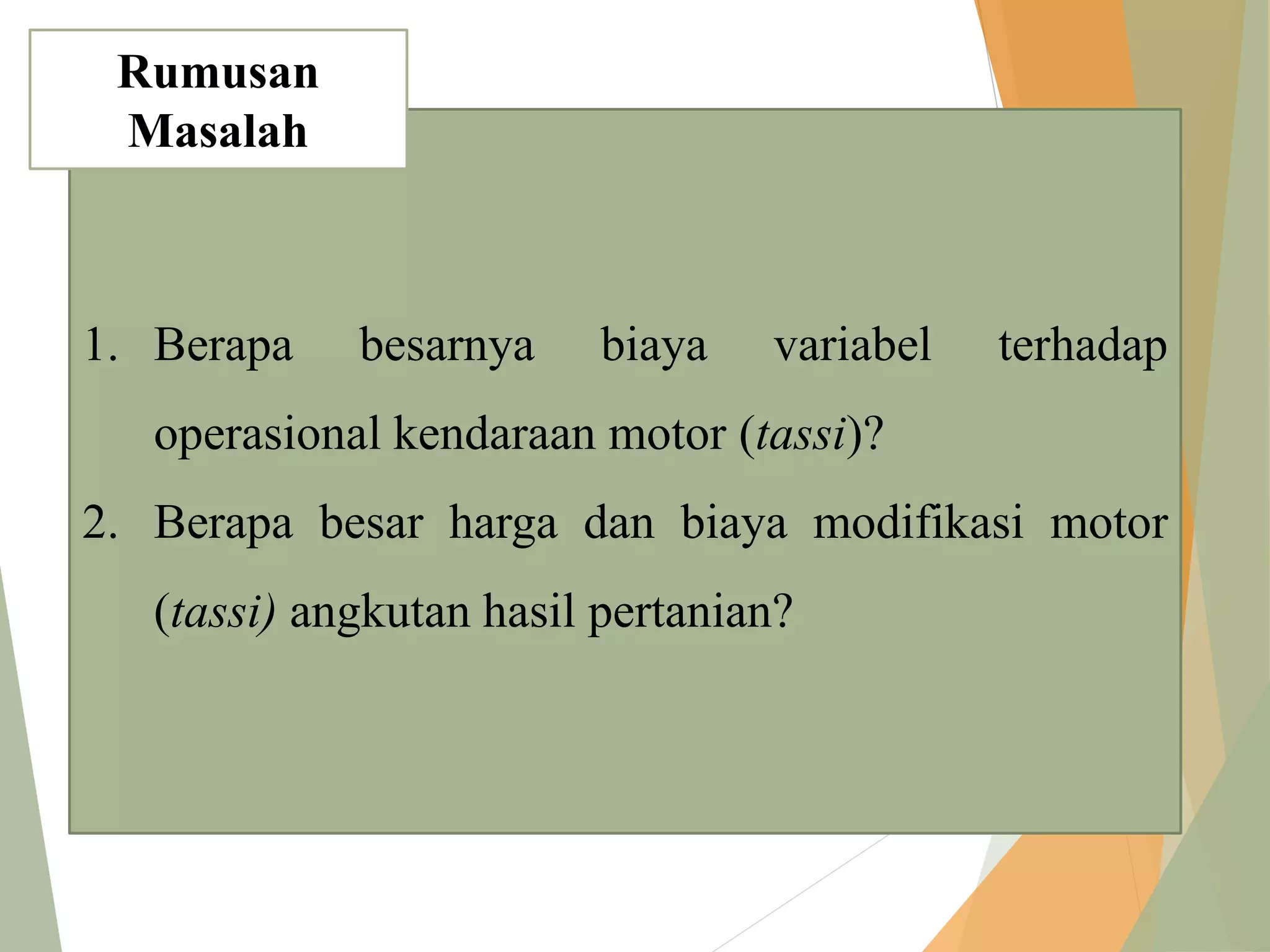 Rumusan Masalah

1. Berapa besarnya biaya variabel terhadap operasional kendaraan motor (tassi)?
2. Berapa besar harga dan biaya modifikasi motor (tassi) angkutan hasil pertanian?